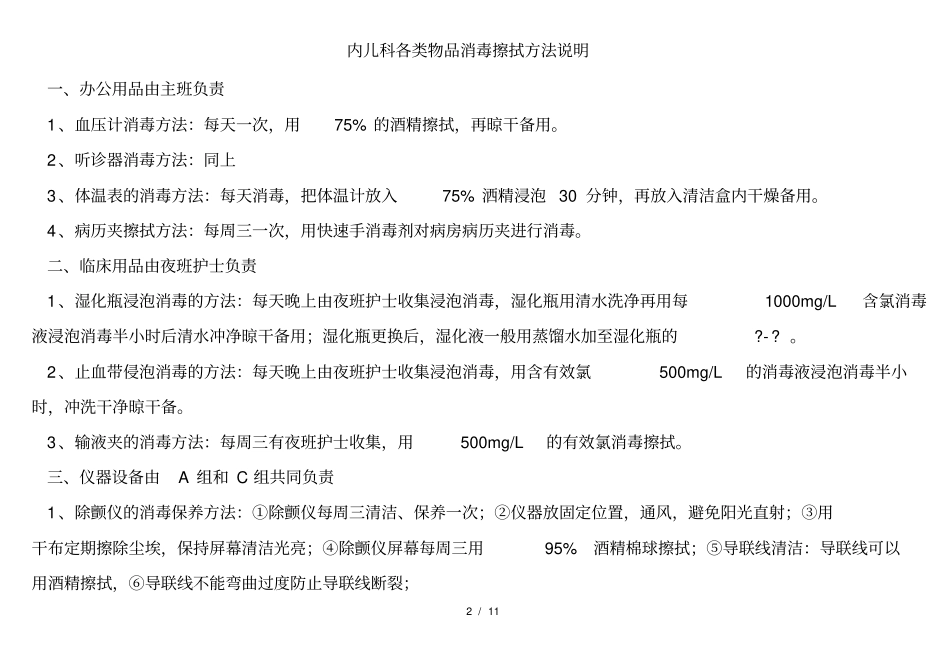 内儿科各类物品消毒擦拭方法说明

一、办公用品由主班负责

1、血压计消毒方法：每天一次，用 75% 的酒精擦拭，再晾干备用。

2、听诊器消毒方法：同上

3、体温表的消毒方法：每天消毒，把体温计放入 75% 酒精浸泡 30 分钟，再放入清洁盒内干燥备用。

4、病历夹擦拭方法：每周三一次，用快速手消毒剂对病房病历夹进行消毒。

二、临床用品由夜班护士负责

1、湿化瓶浸泡消毒的方法：每天晚上由夜班护士收集浸泡消毒，湿化瓶用清水洗净再用每 1000mg/L 含氯消毒液浸泡消毒半小时后清水冲净晾干备用；湿化瓶更换后，湿化液一般用蒸馏水加至湿化瓶的 ?-? 。

2、止血带侵泡消毒的方法：每天晚上由夜班护士收集浸泡消毒，用含有效氯 500mg/L 的消毒液浸泡消毒半小时，冲洗干净晾干备。

3、输液夹的消毒方法：每周三有夜班护士收集，用 500mg/L 的有效氯消毒擦拭。

三、仪器设备由 A 组和 C 组共同负责

1、除颤仪的消毒保养方法：①除颤仪每周三清洁、保养一次；②仪器放固定位置，通风，避免阳光直射；③用干布定期擦除尘埃，保持屏幕清洁光亮；④除颤仪屏幕每周三用 95% 酒精棉球擦拭；⑤导联线清洁：导联线可以用酒精擦拭，⑥导联线不能弯曲过度防止导联线断裂；

2 / 11